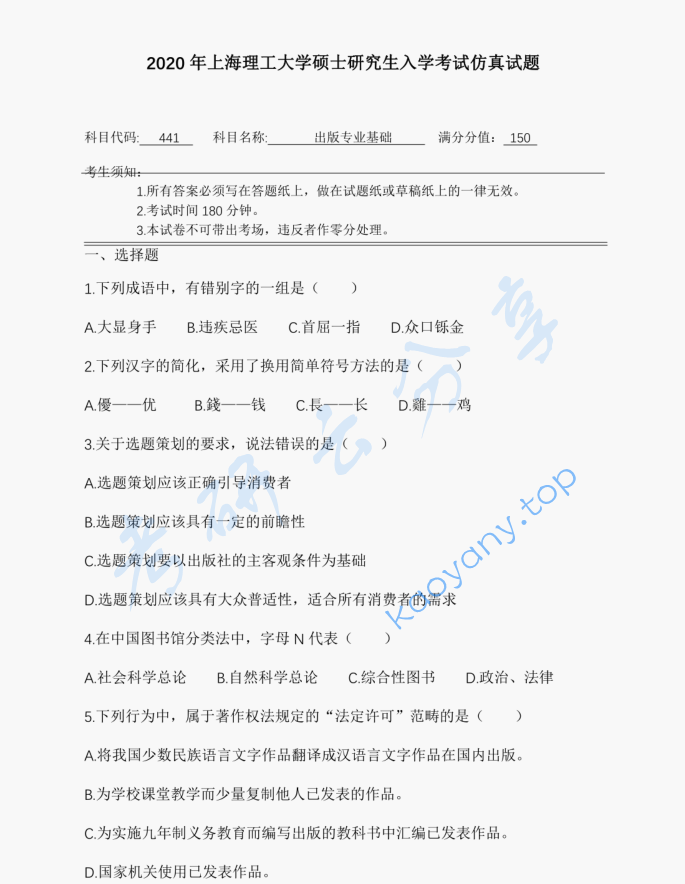 2020 年上海理工大学硕士研究生入学考试仿真试题

科目代码: 441　科目名称: 出版专业基础　满分分值: 150

考生须知:

1.所有答案必须写在答题纸上，做在试题纸或草稿纸上的一律无效。

2.考试时间 180 分钟。

3.本试卷不可带出考场，违反者作零分处理。

一、选择题

1.下列成语中，有错别字的一组是（　）

A.大显身手　B.违疾忌医　C.首屈一指　D.众口铄金

2.下列汉字的简化，采用了换用简单符号方法的是（　）

A.優——优　B.錢——钱　C.長——长　D.雞——鸡

3.关于选题策划的要求，说法错误的是（　）

A.选题策划应该正确引导消费者

B.选题策划应该具有一定的前瞻性

C.选题策划要以出版社的主客观条件为基础

D.选题策划应该具有大众普适性，适合所有消费者的需求

4.在中国图书馆分类法中，字母 N 代表（　）

A.社会科学总论　B.自然科学总论　C.综合性图书　D.政治、法律

5.下列行为中，属于著作权法规定的“法定许可”范畴的是（　）

A.将我国少数民族语言文字作品翻译成汉语言文字作品在国内出版。

B.为学校课堂教学而少量复制他人已发表的作品。

C.为实施九年制义务教育而编写出版的教科书中汇编已发表作品。

D.国家机关使用已发表作品。

考研云分享

kaoyany.top